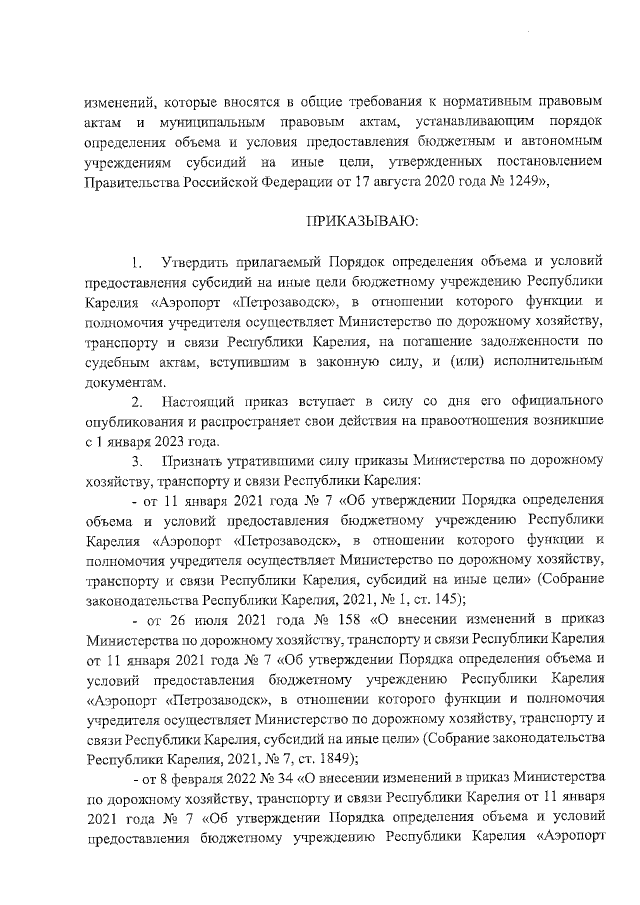 изменений, которые вносятся в общие требования к нормативным правовым актам и муниципальным правовым актам, устанавливающим порядок определения объема и условия предоставления бюджетным и автономным учреждениям субсидий на иные цели, утвержденных постановлением Правительства Российской Федерации от 17 августа 2020 года № 1249»,

ПРИКАЗЫВАЮ:

1. Утвердить прилагаемый Порядок определения объема и условий предоставления субсидий на иные цели бюджетному учреждению Республики Карелия «Аэропорт «Петрозаводск», в отношении которого функции и полномочия учредителя осуществляет Министерство по дорожному хозяйству, транспорту и связи Республики Карелия, на погашение задолженности по судебным актам, вступившим в законную силу, и (или) исполнительным документам.

2. Настоящий приказ вступает в силу со дня его официального опубликования и распространяет свои действия на правоотношения возникшие с 1 января 2023 года.

3. Признать утратившими силу приказы Министерства по дорожному хозяйству, транспорту и связи Республики Карелия:

- от 11 января 2021 года № 7 «Об утверждении Порядка определения объема и условий предоставления бюджетному учреждению Республики Карелия «Аэропорт «Петрозаводск», в отношении которого функции и полномочия учредителя осуществляет Министерство по дорожному хозяйству, транспорту и связи Республики Карелия, субсидий на иные цели» (Собрание законодательства Республики Карелия, 2021, № 1, ст. 145);

- от 26 июля 2021 года № 158 «О внесении изменений в приказ Министерства по дорожному хозяйству, транспорту и связи Республики Карелия от 11 января 2021 года № 7 «Об утверждении Порядка определения объема и условий предоставления бюджетному учреждению Республики Карелия «Аэропорт «Петрозаводск», в отношении которого функции и полномочия учредителя осуществляет Министерство по дорожному хозяйству, транспорту и связи Республики Карелия, субсидий на иные цели» (Собрание законодательства Республики Карелия, 2021, № 7, ст. 1849);

- от 8 февраля 2022 № 34 «О внесении изменений в приказ Министерства по дорожному хозяйству, транспорту и связи Республики Карелия от 11 января 2021 года № 7 «Об утверждении Порядка определения объема и условий предоставления бюджетному учреждению Республики Карелия «Аэропорт